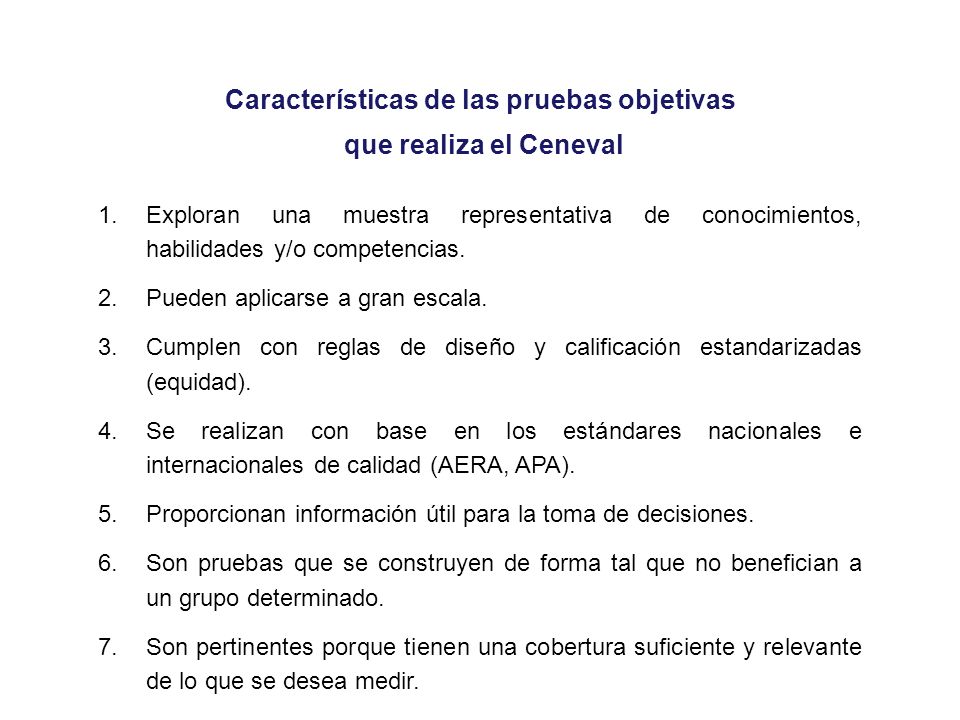 Características de las pruebas objetivas que realiza el Ceneval

1. Exploran una muestra representativa de conocimientos, habilidades y/o competencias.

2. Pueden aplicarse a gran escala.

3. Cumplen con reglas de diseño y calificación estandarizadas (equidad).

4. Se realizan con base en los estándares nacionales e internacionales de calidad (AERA, APA).

5. Proporcionan información útil para la toma de decisiones.

6. Son pruebas que se construyen de forma tal que no benefician a un grupo determinado.

7. Son pertinentes porque tienen una cobertura suficiente y relevante de lo que se desea medir.